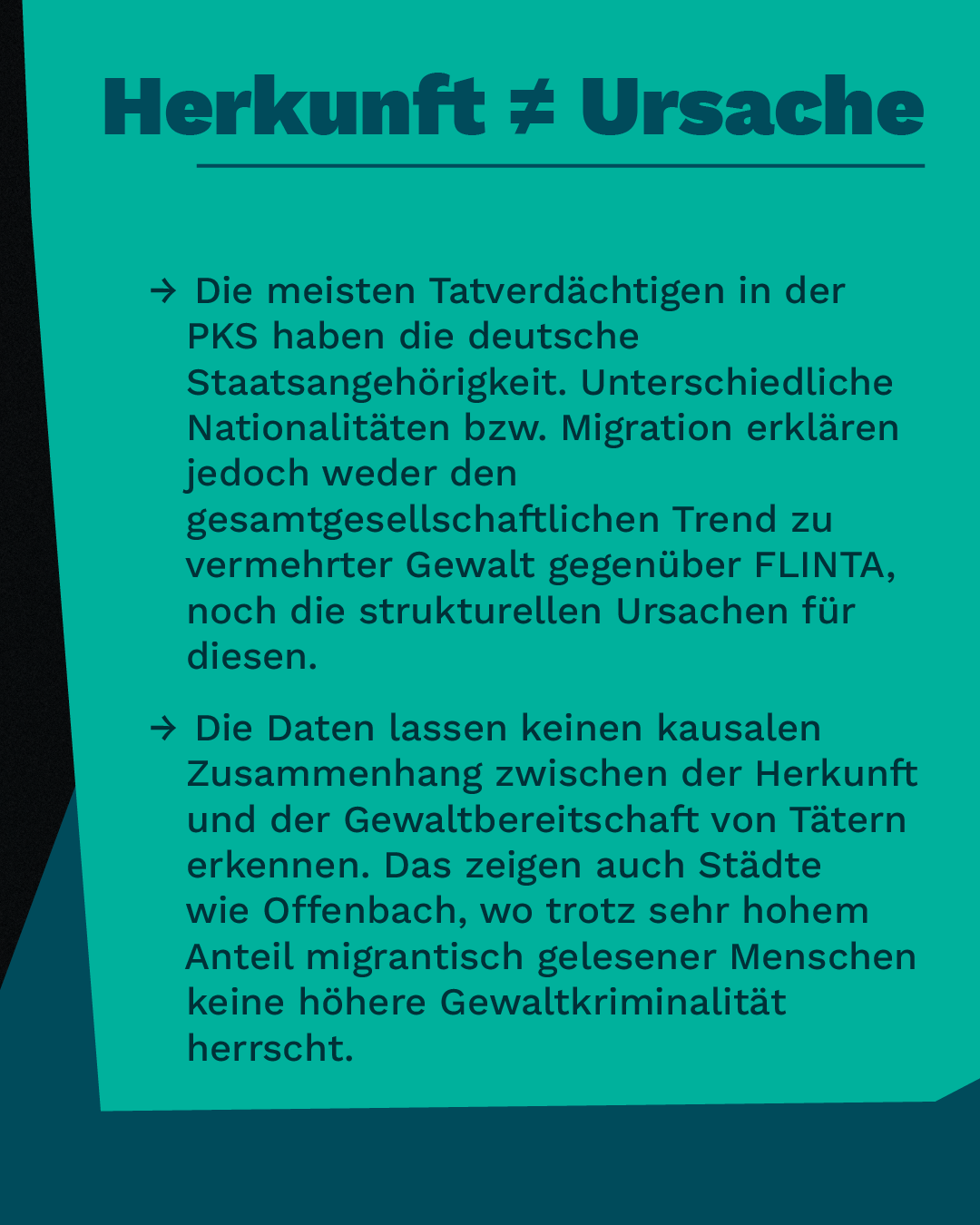 Herkunft ≠ Ursache

→ Die meisten Tatverdächtigen in der PKS haben die deutsche Staatsangehörigkeit. Unterschiedliche Nationalitäten bzw. Migration erklären jedoch weder den gesamtgesellschaftlichen Trend zu vermehrter Gewalt gegenüber FLINTA, noch die strukturellen Ursachen für diesen.

→ Die Daten lassen keinen kausalen Zusammenhang zwischen der Herkunft und der Gewaltbereitschaft von Tätern erkennen. Das zeigen auch Städte wie Offenbach, wo trotz sehr hohem Anteil migrantisch gelesener Menschen keine höhere Gewaltkriminalität herrscht.